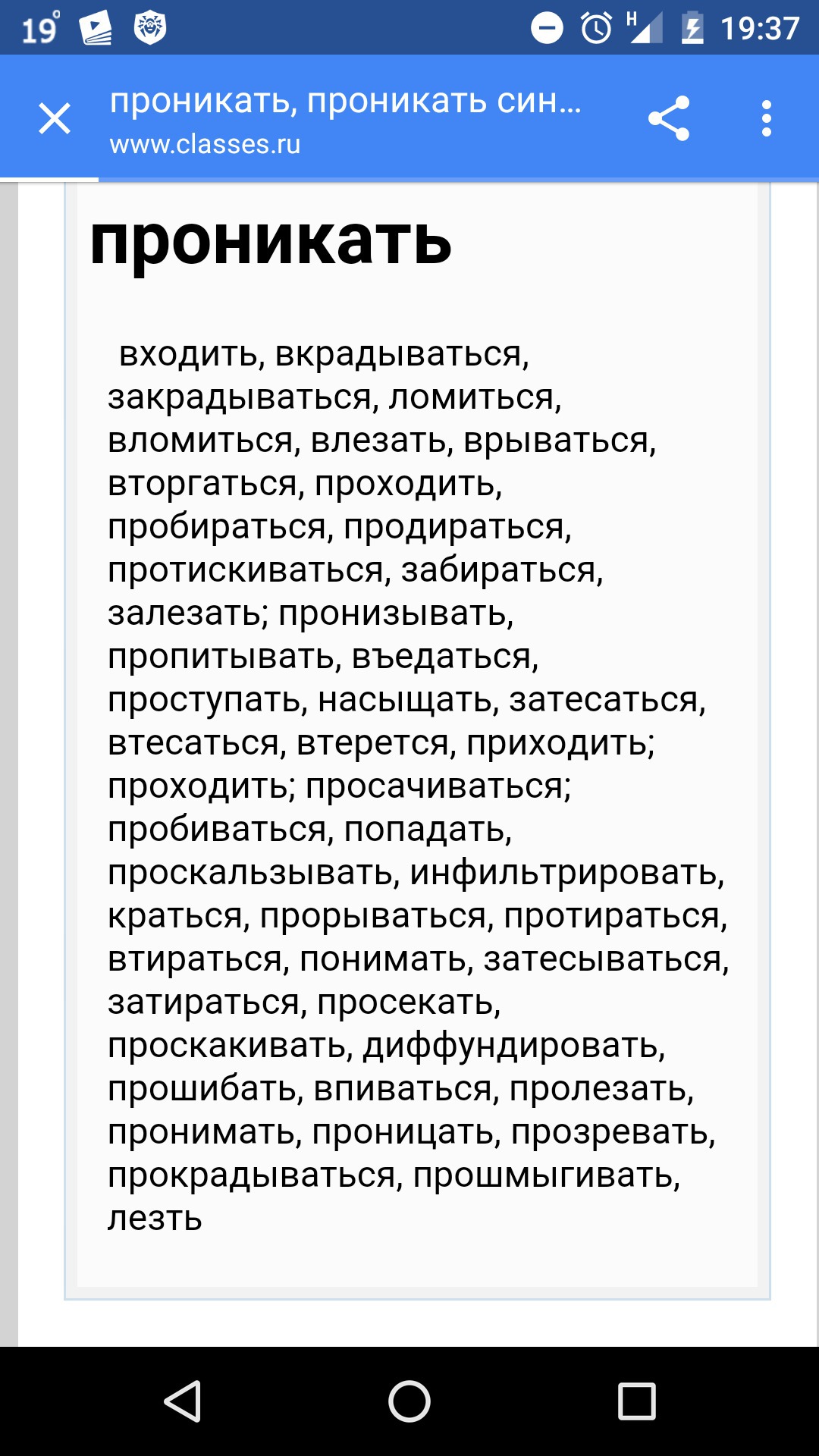 19° H 19:37

проникать, проникать син…
www.classes.ru

проникать

входить, вкрадываться, закрадываться, ломиться, вломиться, влезать, врываться, вторгаться, проходить, пробираться, продираться, протискиваться, забираться, залезать; пронизывать, пропитывать, въедаться, проступать, насыщать, затесаться, втесаться, втерется, приходить; проходить; просачиваться; пробиваться, попадать, проскальзывать, инфильтрировать, красться, прорываться, протираться, втираться, понимать, затесываться, затираться, просекать, проскакивать, диффундировать, прошибать, впиваться, пролезать, пронимать, проницать, прозревать, прокрадываться, прошмыгивать, лезть